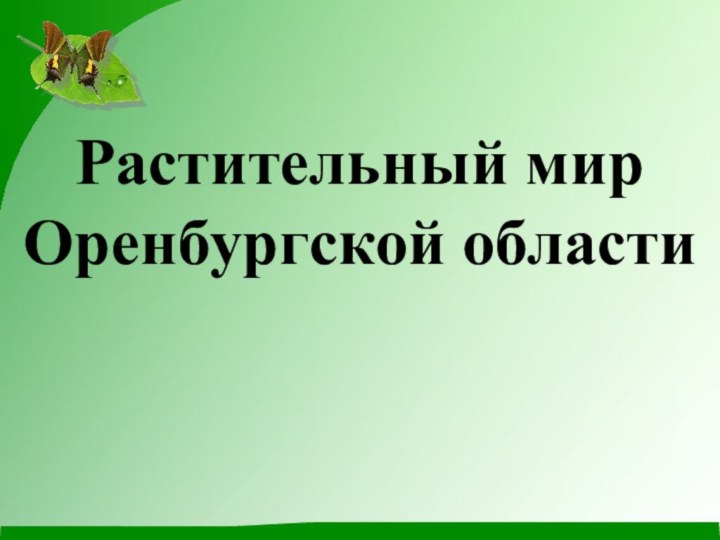 Растительный мир Оренбургской области